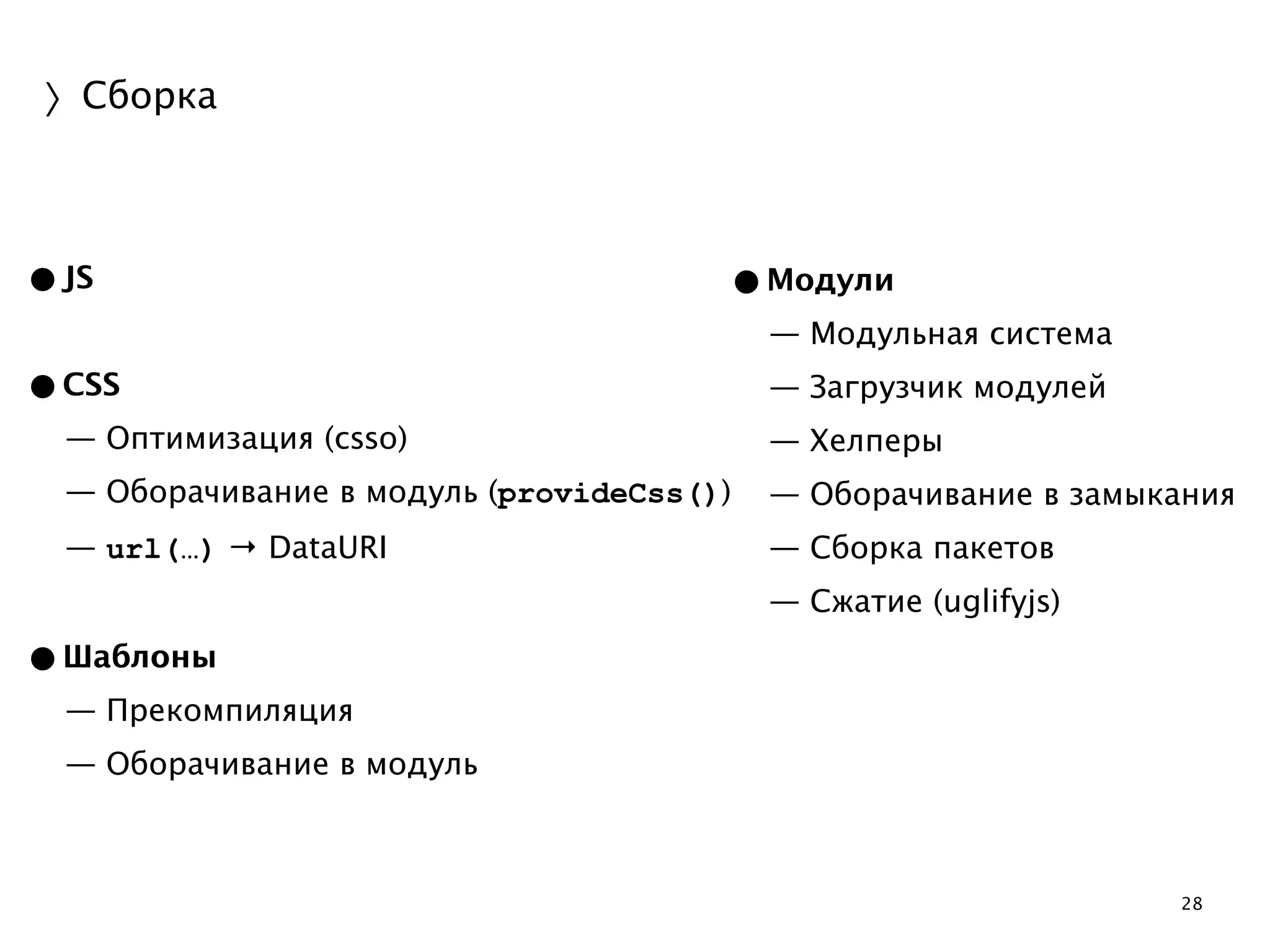 〉 Сборка

● JS

● CSS

— Оптимизация (csso)

— Оборачивание в модуль (provideCss())

— url(…) → DataURI

● Шаблоны

— Прекомпиляция

— Оборачивание в модуль

● Модули

— Модульная система

— Загрузчик модулей

— Хелперы

— Оборачивание в замыкания

— Сборка пакетов

— Сжатие (uglifyjs)

28